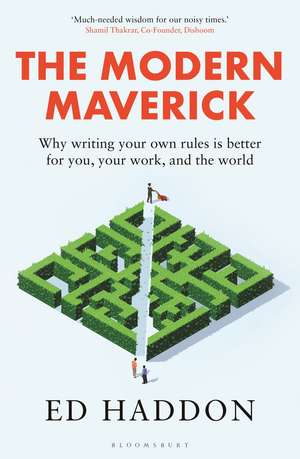 'Much-needed wisdom for our noisy times.'
Shamil Thakrar, Co-Founder, Dishoom

THE MODERN MAVERICK

Why writing your own rules is better for you, your work, and the world

ED HADDON

BLOOMSBURY